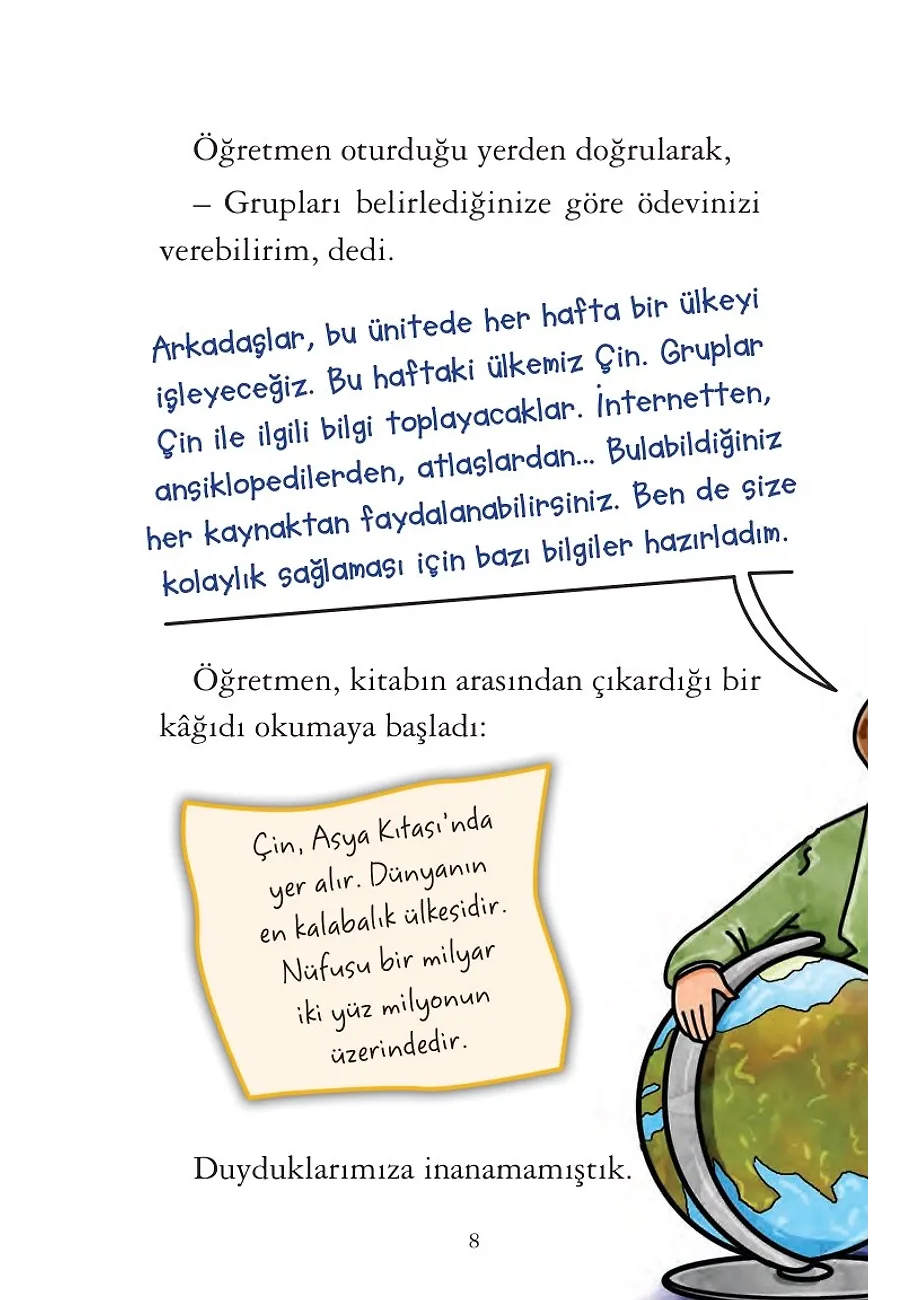 Öğretmen oturduğu yerden doğrularak,

– Grupları belirlediğinize göre ödevinizi verebilirim, dedi.

Arkadaşlar, bu ünitede her hafta bir ülkeyi işleyeceğiz. Bu haftaki ülkemiz Çin. Gruplar Çin ile ilgili bilgi toplayacaklar. İnternetten, ansiklopedilerden, atlaslardan... Bulabildiğiniz her kaynaktan faydalanabilirsiniz. Ben de size kolaylık sağlaması için bazı bilgiler hazırladım.

Öğretmen, kitabın arasından çıkardığı bir kâğıdı okumaya başladı:

Çin, Asya Kıtası'nda yer alır. Dünyanın en kalabalık ülkesidir. Nüfusu bir milyar iki yüz milyonun üzerindedir.

Duyduklarımıza inanamamıştık.

8